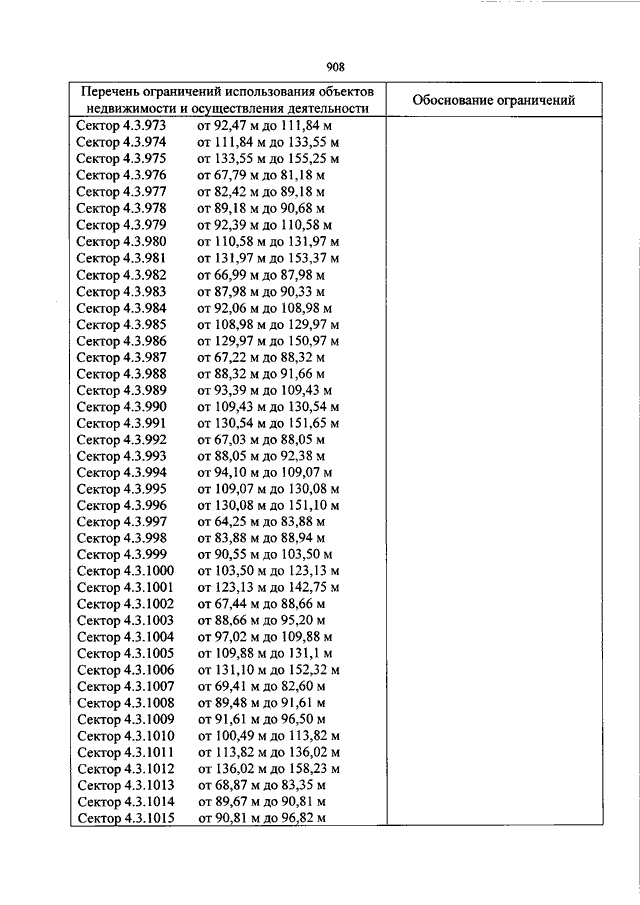 908

| Перечень ограничений использования объектов недвижимости и осуществления деятельности | Обоснование ограничений |
|---|---|
| Сектор 4.3.973 от 92,47 м до 111,84 м | |
| Сектор 4.3.974 от 111,84 м до 133,55 м | |
| Сектор 4.3.975 от 133,55 м до 155,25 м | |
| Сектор 4.3.976 от 67,79 м до 81,18 м | |
| Сектор 4.3.977 от 82,42 м до 89,18 м | |
| Сектор 4.3.978 от 89,18 м до 90,68 м | |
| Сектор 4.3.979 от 92,39 м до 110,58 м | |
| Сектор 4.3.980 от 110,58 м до 131,97 м | |
| Сектор 4.3.981 от 131,97 м до 153,37 м | |
| Сектор 4.3.982 от 66,99 м до 87,98 м | |
| Сектор 4.3.983 от 87,98 м до 90,33 м | |
| Сектор 4.3.984 от 92,06 м до 108,98 м | |
| Сектор 4.3.985 от 108,98 м до 129,97 м | |
| Сектор 4.3.986 от 129,97 м до 150,97 м | |
| Сектор 4.3.987 от 67,22 м до 88,32 м | |
| Сектор 4.3.988 от 88,32 м до 91,66 м | |
| Сектор 4.3.989 от 93,39 м до 109,43 м | |
| Сектор 4.3.990 от 109,43 м до 130,54 м | |
| Сектор 4.3.991 от 130,54 м до 151,65 м | |
| Сектор 4.3.992 от 67,03 м до 88,05 м | |
| Сектор 4.3.993 от 88,05 м до 92,38 м | |
| Сектор 4.3.994 от 94,10 м до 109,07 м | |
| Сектор 4.3.995 от 109,07 м до 130,08 м | |
| Сектор 4.3.996 от 130,08 м до 151,10 м | |
| Сектор 4.3.997 от 64,25 м до 83,88 м | |
| Сектор 4.3.998 от 83,88 м до 88,94 м | |
| Сектор 4.3.999 от 90,55 м до 103,50 м | |
| Сектор 4.3.1000 от 103,50 м до 123,13 м | |
| Сектор 4.3.1001 от 123,13 м до 142,75 м | |
| Сектор 4.3.1002 от 67,44 м до 88,66 м | |
| Сектор 4.3.1003 от 88,66 м до 95,20 м | |
| Сектор 4.3.1004 от 97,02 м до 109,88 м | |
| Сектор 4.3.1005 от 109,88 м до 131,1 м | |
| Сектор 4.3.1006 от 131,10 м до 152,32 м | |
| Сектор 4.3.1007 от 69,41 м до 82,60 м | |
| Сектор 4.3.1008 от 89,48 м до 91,61 м | |
| Сектор 4.3.1009 от 91,61 м до 96,50 м | |
| Сектор 4.3.1010 от 100,49 м до 113,82 м | |
| Сектор 4.3.1011 от 113,82 м до 136,02 м | |
| Сектор 4.3.1012 от 136,02 м до 158,23 м | |
| Сектор 4.3.1013 от 68,87 м до 83,35 м | |
| Сектор 4.3.1014 от 89,67 м до 90,81 м | |
| Сектор 4.3.1015 от 90,81 м до 96,82 м | |